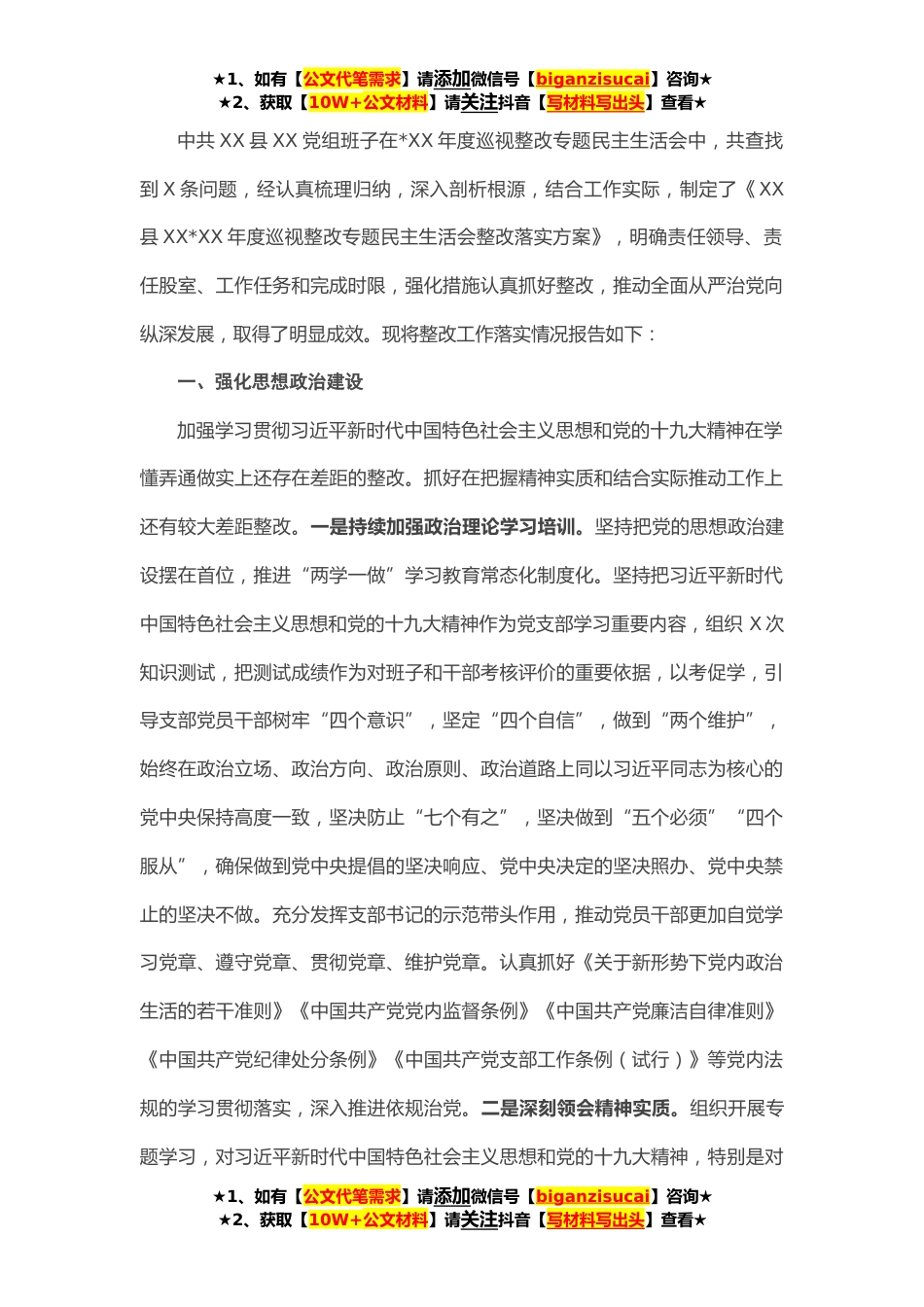 ★1、如有【公文代笔需求】请添加微信号【biganzisucai】咨询★
★2、获取【10W+公文材料】请关注抖音【写材料写出头】查看★

中共 XX 县 XX 党组班子在*XX 年度巡视整改专题民主生活会中，共查找到 X 条问题，经认真梳理归纳，深入剖析根源，结合工作实际，制定了《XX 县 XX*XX 年度巡视整改专题民主生活会整改落实方案》，明确责任领导、责任股室、工作任务和完成时限，强化措施认真抓好整改，推动全面从严治党向纵深发展，取得了明显成效。现将整改工作落实情况报告如下：

一、强化思想政治建设

加强学习贯彻习近平新时代中国特色社会主义思想和党的十九大精神在学懂弄通做实上还存在差距的整改。抓好在把握精神实质和结合实际推动工作上还有较大差距整改。一是持续加强政治理论学习培训。坚持把党的思想政治建设摆在首位，推进“两学一做”学习教育常态化制度化。坚持把习近平新时代中国特色社会主义思想和党的十九大精神作为党支部学习重要内容，组织 X 次知识测试，把测试成绩作为对班子和干部考核评价的重要依据，以考促学，引导支部党员干部树牢“四个意识”，坚定“四个自信”，做到“两个维护”，始终在政治立场、政治方向、政治原则、政治道路上同以习近平同志为核心的党中央保持高度一致，坚决防止“七个有之”，坚决做到“五个必须”“四个服从”，确保做到党中央提倡的坚决响应、党中央决定的坚决照办、党中央禁止的坚决不做。充分发挥支部书记的示范带头作用，推动党员干部更加自觉学习党章、遵守党章、贯彻党章、维护党章。认真抓好《关于新形势下党内政治生活的若干准则》《中国共产党党内监督条例》《中国共产党廉洁自律准则》《中国共产党纪律处分条例》《中国共产党支部工作条例（试行）》等党内法规的学习贯彻落实，深入推进依规治党。二是深刻领会精神实质。组织开展专题学习，对习近平新时代中国特色社会主义思想和党的十九大精神，特别是对

★1、如有【公文代笔需求】请添加微信号【biganzisucai】咨询★
★2、获取【10W+公文材料】请关注抖音【写材料写出头】查看★